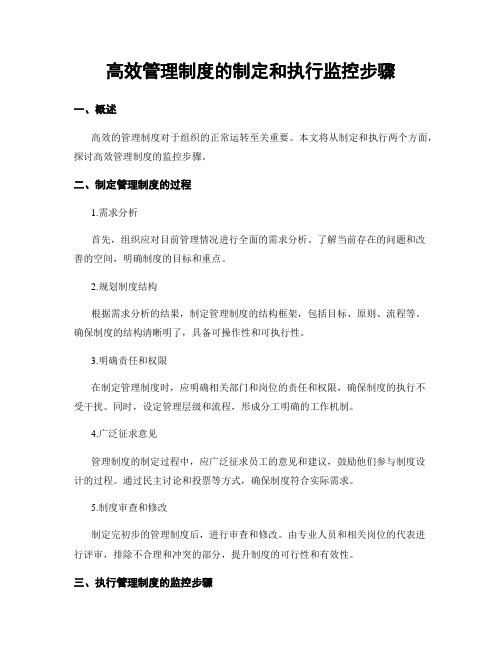 高效管理制度的制定和执行监控步骤

一、概述

高效的管理制度对于组织的正常运转至关重要。本文将从制定和执行两个方面，探讨高效管理制度的监控步骤。

二、制定管理制度的过程

1.需求分析

首先，组织应对目前管理情况进行全面的需求分析。了解当前存在的问题和改善的空间，明确制度的目标和重点。

2.规划制度结构

根据需求分析的结果，制定管理制度的结构框架，包括目标、原则、流程等。确保制度的结构清晰明了，具备可操作性和可执行性。

3.明确责任和权限

在制定管理制度时，应明确相关部门和岗位的责任和权限，确保制度的执行不受干扰。同时，设定管理层级和流程，形成分工明确的工作机制。

4.广泛征求意见

管理制度的制定过程中，应广泛征求员工的意见和建议，鼓励他们参与制度设计的过程。通过民主讨论和投票等方式，确保制度符合实际需求。

5.制度审查和修改

制定完初步的管理制度后，进行审查和修改。由专业人员和相关岗位的代表进行评审，排除不合理和冲突的部分，提升制度的可行性和有效性。

三、执行管理制度的监控步骤